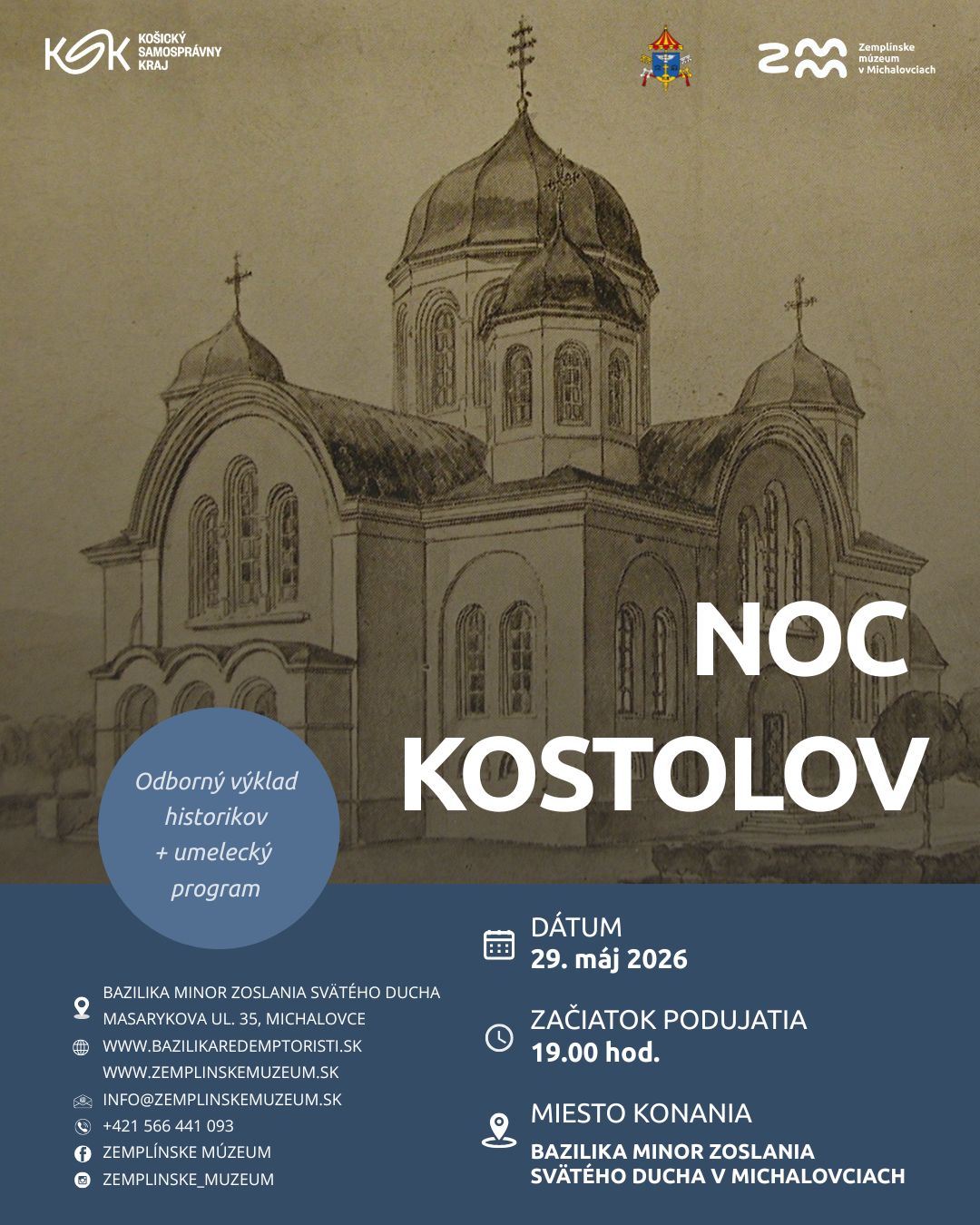 KSK KOŠICKÝ SAMOSPRÁVNY KRAJ

Zemplínske múzeum v Michalovciach

NOC KOSTOLOV

Odborný výklad historikov + umelecký program

BAZILIKA MINOR ZOSLANIA SVÄTÉHO DUCHA
MASARYKOVA UL. 35, MICHALOVCE
WWW.BAZILIKAREDEMPTORISTI.SK
WWW.ZEMPLINSKEMUZEUM.SK
INFO@ZEMPLINSKEMUZEUM.SK
+421 566 441 093
ZEMPLÍNSKE MÚZEUM
ZEMPLINSKE_MUZEUM

DÁTUM
29. máj 2026

ZAČIATOK PODUJATIA
19.00 hod.

MIESTO KONANIA
BAZILIKA MINOR ZOSLANIA SVÄTÉHO DUCHA V MICHALOVCIACH